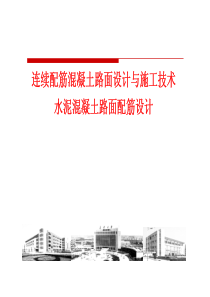 连续配筋混凝土路面设计与施工技术
水泥混凝土路面配筋设计